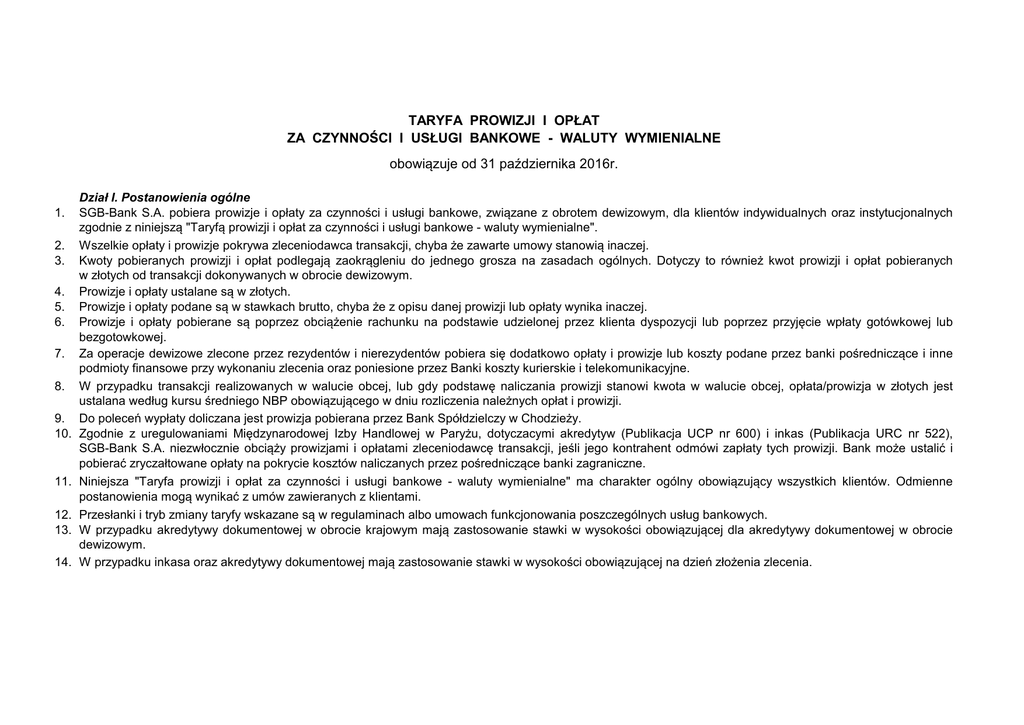 TARYFA PROWIZJI I OPŁAT
ZA CZYNNOŚCI I USŁUGI BANKOWE - WALUTY WYMIENIALNE

obowiązuje od 31 października 2016r.

Dział I. Postanowienia ogólne

1. SGB-Bank S.A. pobiera prowizje i opłaty za czynności i usługi bankowe, związane z obrotem dewizowym, dla klientów indywidualnych oraz instytucjonalnych zgodnie z niniejszą "Taryfą prowizji i opłat za czynności i usługi bankowe - waluty wymienialne".
2. Wszelkie opłaty i prowizje pokrywa zleceniodawca transakcji, chyba że zawarte umowy stanowią inaczej.
3. Kwoty pobieranych prowizji i opłat podlegają zaokrągleniu do jednego grosza na zasadach ogólnych. Dotyczy to również kwot prowizji i opłat pobieranych w złotych od transakcji dokonywanych w obrocie dewizowym.
4. Prowizje i opłaty ustalane są w złotych.
5. Prowizje i opłaty podane są w stawkach brutto, chyba że z opisu danej prowizji lub opłaty wynika inaczej.
6. Prowizje i opłaty pobierane są poprzez obciążenie rachunku na podstawie udzielonej przez klienta dyspozycji lub poprzez przyjęcie wpłaty gotówkowej lub bezgotowkowej.
7. Za operacje dewizowe zlecone przez rezydentów i nierezydentów pobiera się dodatkowo opłaty i prowizje lub koszty podane przez banki pośredniczące i inne podmioty finansowe przy wykonaniu zlecenia oraz poniesione przez Banki koszty kurierskie i telekomunikacyjne.
8. W przypadku transakcji realizowanych w walucie obcej, lub gdy podstawę naliczania prowizji stanowi kwota w walucie obcej, opłata/prowizja w złotych jest ustalana według kursu średniego NBP obowiązującego w dniu rozliczenia należnych opłat i prowizji.
9. Do poleceń wypłaty doliczana jest prowizja pobierana przez Bank Spółdzielczy w Chodzieży.
10. Zgodnie z uregulowaniami Międzynarodowej Izby Handlowej w Paryżu, dotyczacymi akredytyw (Publikacja UCP nr 600) i inkas (Publikacja URC nr 522), SGB-Bank S.A. niezwłocznie obciąży prowizjami i opłatami zleceniodawcę transakcji, jeśli jego kontrahent odmówi zapłaty tych prowizji. Bank może ustalić i pobierać zryczałtowane opłaty na pokrycie kosztów naliczanych przez pośredniczące banki zagraniczne.
11. Niniejsza "Taryfa prowizji i opłat za czynności i usługi bankowe - waluty wymienialne" ma charakter ogólny obowiązujący wszystkich klientów. Odmienne postanowienia mogą wynikać z umów zawieranych z klientami.
12. Przesłanki i tryb zmiany taryfy wskazane są w regulaminach albo umowach funkcjonowania poszczególnych usług bankowych.
13. W przypadku akredytywy dokumentowej w obrocie krajowym mają zastosowanie stawki w wysokości obowiązującej dla akredytywy dokumentowej w obrocie dewizowym.
14. W przypadku inkasa oraz akredytywy dokumentowej mają zastosowanie stawki w wysokości obowiązującej na dzień złożenia zlecenia.